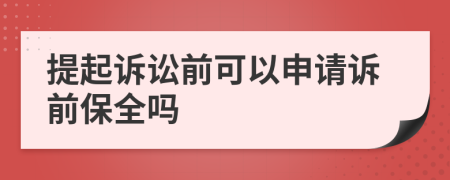 提起诉讼前可以申请诉前保全吗